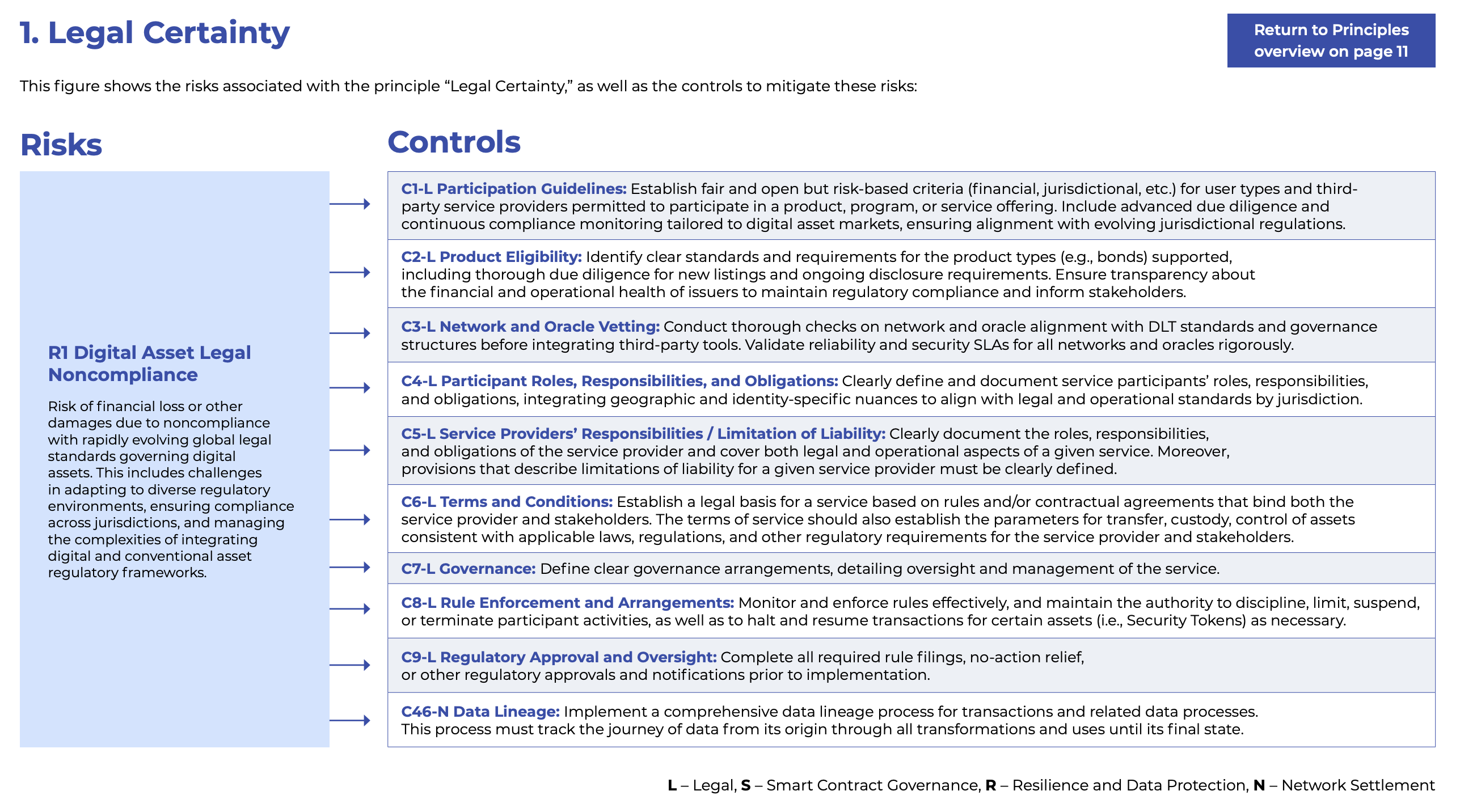 1. Legal Certainty

Return to Principles overview on page 11

This figure shows the risks associated with the principle “Legal Certainty,” as well as the controls to mitigate these risks:

Risks

R1 Digital Asset Legal Noncompliance

Risk of financial loss or other damages due to noncompliance with rapidly evolving global legal standards governing digital assets. This includes challenges in adapting to diverse regulatory environments, ensuring compliance across jurisdictions, and managing the complexities of integrating digital and conventional asset regulatory frameworks.

Controls

C1-L Participation Guidelines: Establish fair and open but risk-based criteria (financial, jurisdictional, etc.) for user types and third-party service providers permitted to participate in a product, program, or service offering. Include advanced due diligence and continuous compliance monitoring tailored to digital asset markets, ensuring alignment with evolving jurisdictional regulations.

C2-L Product Eligibility: Identify clear standards and requirements for the product types (e.g., bonds) supported, including thorough due diligence for new listings and ongoing disclosure requirements. Ensure transparency about the financial and operational health of issuers to maintain regulatory compliance and inform stakeholders.

C3-L Network and Oracle Vetting: Conduct thorough checks on network and oracle alignment with DLT standards and governance structures before integrating third-party tools. Validate reliability and security SLAs for all networks and oracles rigorously.

C4-L Participant Roles, Responsibilities, and Obligations: Clearly define and document service participants’ roles, responsibilities, and obligations, integrating geographic and identity-specific nuances to align with legal and operational standards by jurisdiction.

C5-L Service Providers’ Responsibilities / Limitation of Liability: Clearly document the roles, responsibilities, and obligations of the service provider and cover both legal and operational aspects of a given service. Moreover, provisions that describe limitations of liability for a given service provider must be clearly defined.

C6-L Terms and Conditions: Establish a legal basis for a service based on rules and/or contractual agreements that bind both the service provider and stakeholders. The terms of service should also establish the parameters for transfer, custody, control of assets consistent with applicable laws, regulations, and other regulatory requirements for the service provider and stakeholders.

C7-L Governance: Define clear governance arrangements, detailing oversight and management of the service.

C8-L Rule Enforcement and Arrangements: Monitor and enforce rules effectively, and maintain the authority to discipline, limit, suspend, or terminate participant activities, as well as to halt and resume transactions for certain assets (i.e., Security Tokens) as necessary.

C9-L Regulatory Approval and Oversight: Complete all required rule filings, no-action relief, or other regulatory approvals and notifications prior to implementation.

C46-N Data Lineage: Implement a comprehensive data lineage process for transactions and related data processes. This process must track the journey of data from its origin through all transformations and uses until its final state.

L – Legal, S – Smart Contract Governance, R – Resilience and Data Protection, N – Network Settlement